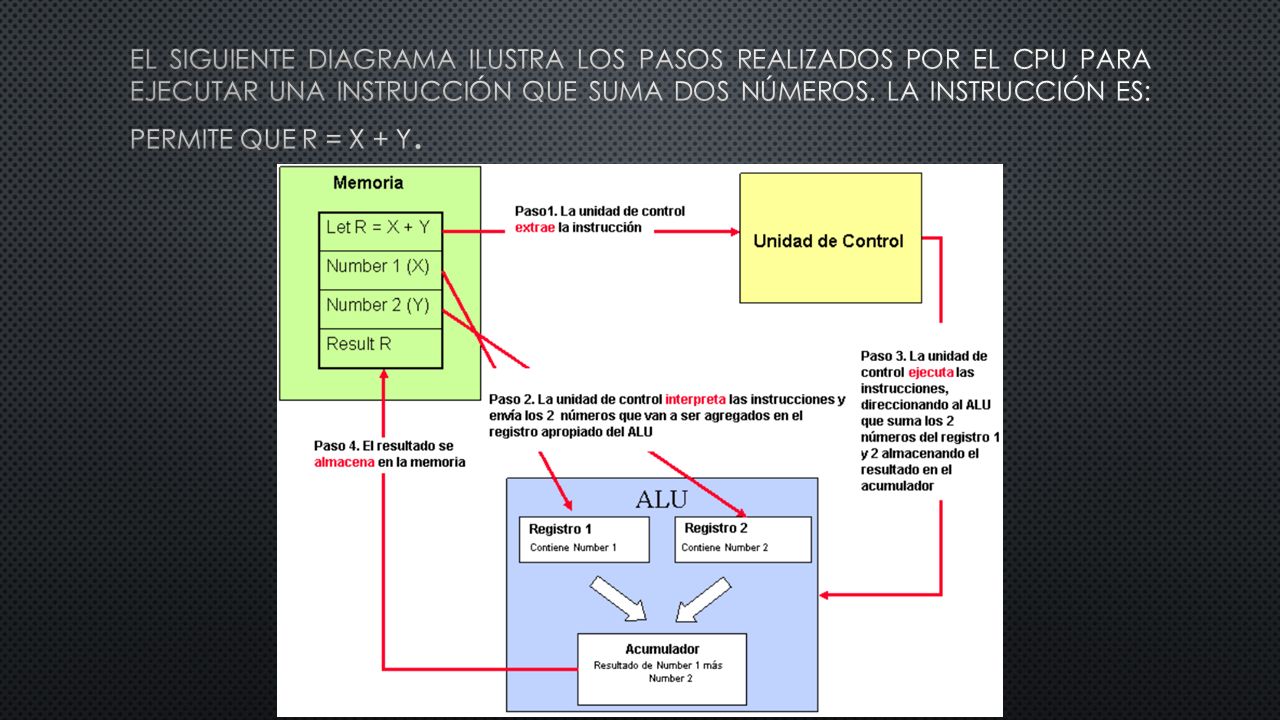 EL SIGUIENTE DIAGRAMA ILUSTRA LOS PASOS REALIZADOS POR EL CPU PARA EJECUTAR UNA INSTRUCCIÓN QUE SUMA DOS NÚMEROS. LA INSTRUCCIÓN ES: PERMITE QUE R = X + Y.

Memoria

Let R = X + Y

Number 1 (X)

Number 2 (Y)

Result R

Paso1. La unidad de control extrae la instrucción

Unidad de Control

Paso 2. La unidad de control interpreta las instrucciones y envía los 2 números que van a ser agregados en el registro apropiado del ALU

Paso 3. La unidad de control ejecuta las instrucciones, direccionando al ALU que suma los 2 números del registro 1 y 2 almacenando el resultado en el acumulador

Paso 4. El resultado se almacena en la memoria

ALU

Registro 1
Contiene Number 1

Registro 2
Contiene Number 2

Acumulador
Resultado de Number 1 más Number 2